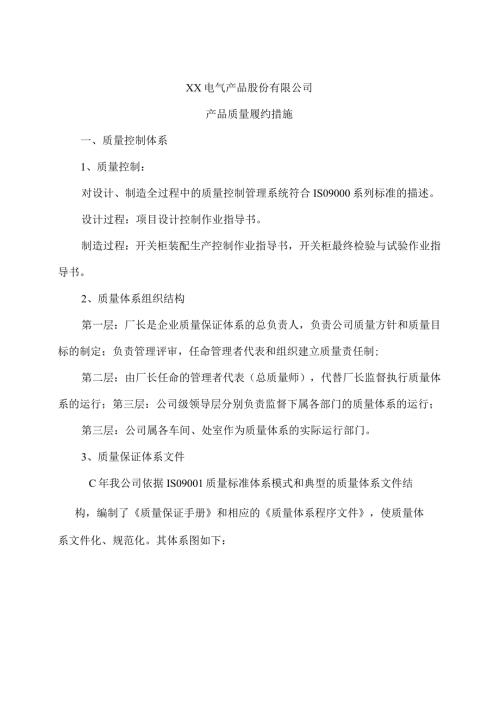 XX 电气产品股份有限公司

产品质量履约措施

一、质量控制体系

1、质量控制：

对设计、制造全过程中的质量控制管理系统符合 IS09000 系列标准的描述。

设计过程：项目设计控制作业指导书。

制造过程：开关柜装配生产控制作业指导书，开关柜最终检验与试验作业指导书。

2、质量体系组织结构

第一层：厂长是企业质量保证体系的总负责人，负责公司质量方针和质量目标的制定；负责管理评审，任命管理者代表和组织建立质量责任制；

第二层：由厂长任命的管理者代表（总质量师），代替厂长监督执行质量体系的运行；第三层：公司级领导层分别负责监督下属各部门的质量体系的运行；

第三层：公司属各车间、处室作为质量体系的实际运行部门。

3、质量保证体系文件

C 年我公司依据 IS09001 质量标准体系模式和典型的质量体系文件结构，编制了《质量保证手册》和相应的《质量体系程序文件》，使质量体系文件化、规范化。其体系图如下：